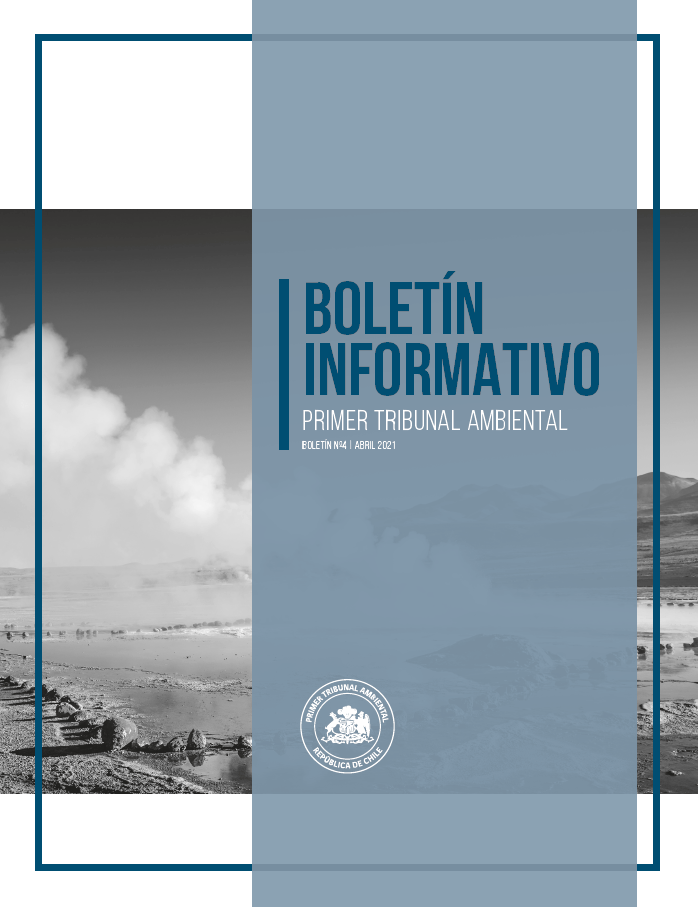 BOLETÍN INFORMATIVO

PRIMER TRIBUNAL AMBIENTAL

BOLETÍN Nº4 | ABRIL 2021

PRIMER TRIBUNAL AMBIENTAL
REPÚBLICA DE CHILE